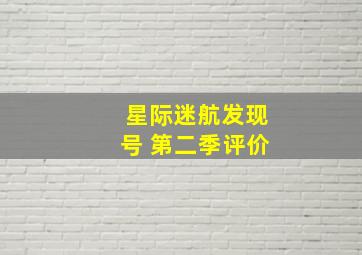 星际迷航发现号 第二季评价